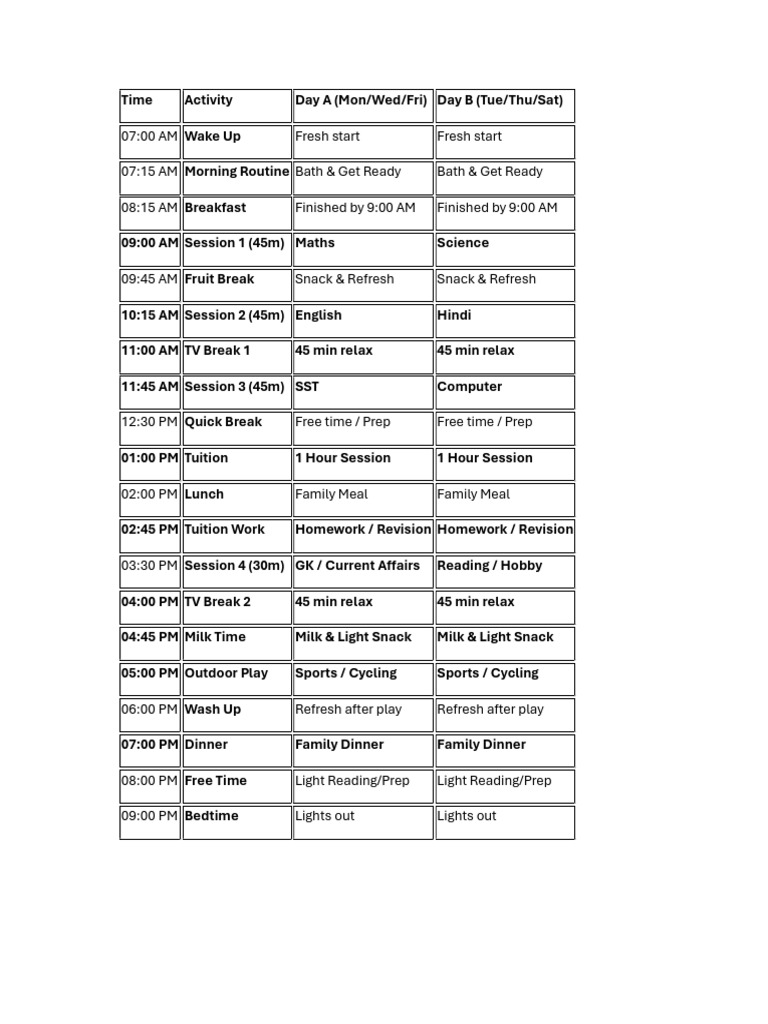 | Time | Activity | Day A (Mon/Wed/Fri) | Day B (Tue/Thu/Sat) |
|---|---|---|---|
| 07:00 AM | Wake Up | Fresh start | Fresh start |
| 07:15 AM | Morning Routine | Bath & Get Ready | Bath & Get Ready |
| 08:15 AM | Breakfast | Finished by 9:00 AM | Finished by 9:00 AM |
| 09:00 AM | Session 1 (45m) | Maths | Science |
| 09:45 AM | Fruit Break | Snack & Refresh | Snack & Refresh |
| 10:15 AM | Session 2 (45m) | English | Hindi |
| 11:00 AM | TV Break 1 | 45 min relax | 45 min relax |
| 11:45 AM | Session 3 (45m) | SST | Computer |
| 12:30 PM | Quick Break | Free time / Prep | Free time / Prep |
| 01:00 PM | Tuition | 1 Hour Session | 1 Hour Session |
| 02:00 PM | Lunch | Family Meal | Family Meal |
| 02:45 PM | Tuition Work | Homework / Revision | Homework / Revision |
| 03:30 PM | Session 4 (30m) | GK / Current Affairs | Reading / Hobby |
| 04:00 PM | TV Break 2 | 45 min relax | 45 min relax |
| 04:45 PM | Milk Time | Milk & Light Snack | Milk & Light Snack |
| 05:00 PM | Outdoor Play | Sports / Cycling | Sports / Cycling |
| 06:00 PM | Wash Up | Refresh after play | Refresh after play |
| 07:00 PM | Dinner | Family Dinner | Family Dinner |
| 08:00 PM | Free Time | Light Reading/Prep | Light Reading/Prep |
| 09:00 PM | Bedtime | Lights out | Lights out |